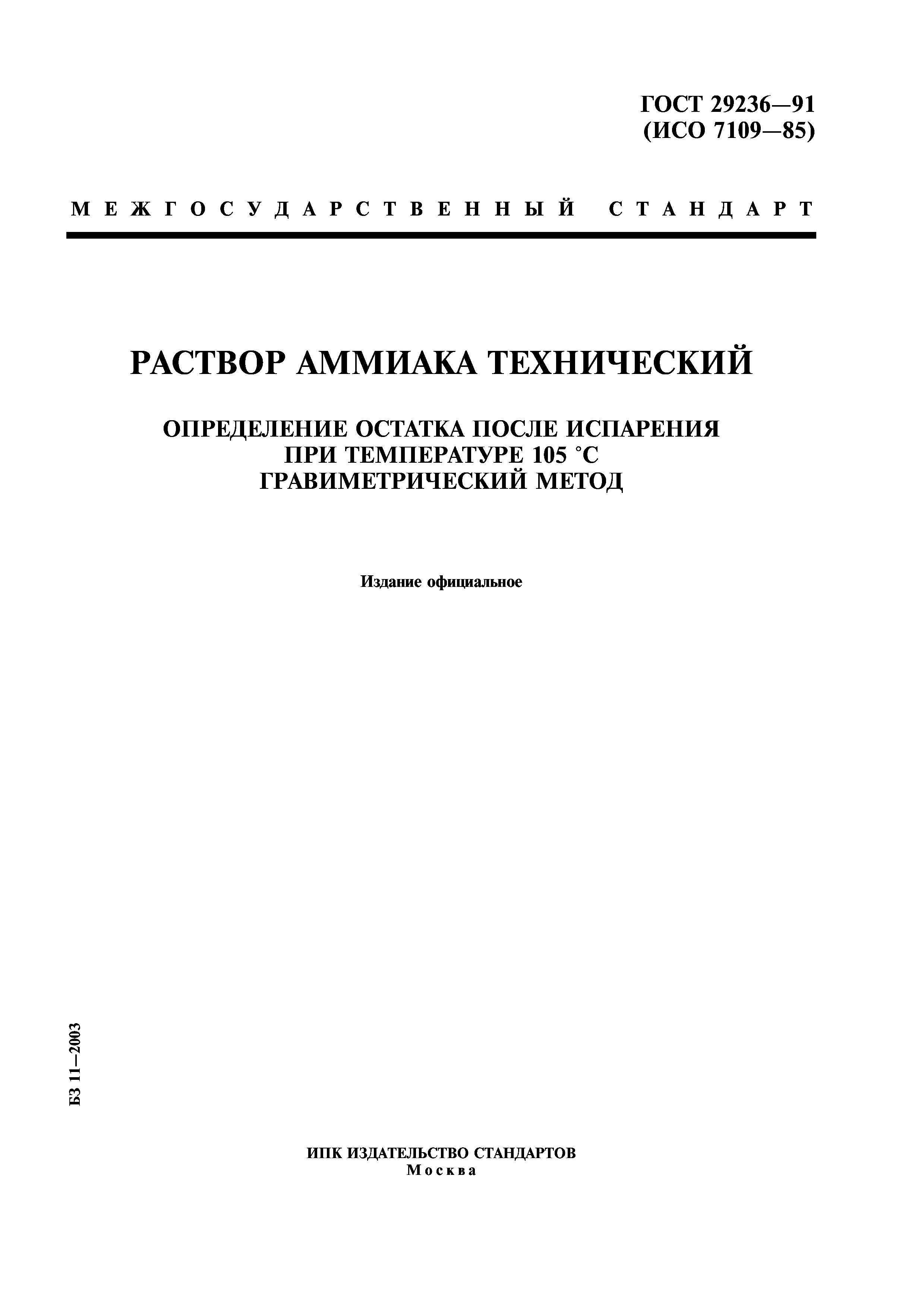 ГОСТ 29236—91
(ИСО 7109—85)

МЕЖГОСУДАРСТВЕННЫЙ СТАНДАРТ

РАСТВОР АММИАКА ТЕХНИЧЕСКИЙ

ОПРЕДЕЛЕНИЕ ОСТАТКА ПОСЛЕ ИСПАРЕНИЯ
ПРИ ТЕМПЕРАТУРЕ 105 °С
ГРАВИМЕТРИЧЕСКИЙ МЕТОД

Издание официальное

БЗ 11—2003

ИПК ИЗДАТЕЛЬСТВО СТАНДАРТОВ
Москва